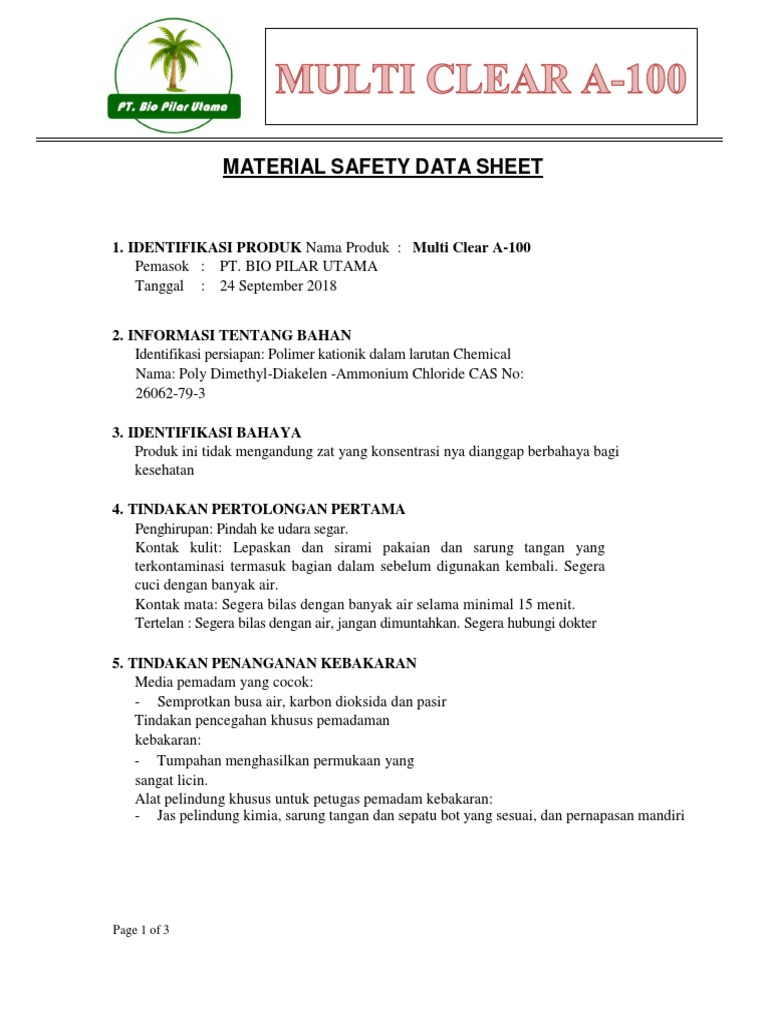 PT. Bio Pilar Utama

MULTI CLEAR A-100

MATERIAL SAFETY DATA SHEET

1. IDENTIFIKASI PRODUK Nama Produk : Multi Clear A-100
Pemasok : PT. BIO PILAR UTAMA
Tanggal : 24 September 2018

2. INFORMASI TENTANG BAHAN
Identifikasi persiapan: Polimer kationik dalam larutan Chemical
Nama: Poly Dimethyl-Diakelen -Ammonium Chloride CAS No: 26062-79-3

3. IDENTIFIKASI BAHAYA
Produk ini tidak mengandung zat yang konsentrasi nya dianggap berbahaya bagi kesehatan

4. TINDAKAN PERTOLONGAN PERTAMA
Penghirupan: Pindah ke udara segar.
Kontak kulit: Lepaskan dan sirami pakaian dan sarung tangan yang terkontaminasi termasuk bagian dalam sebelum digunakan kembali. Segera cuci dengan banyak air.
Kontak mata: Segera bilas dengan banyak air selama minimal 15 menit.
Tertelan : Segera bilas dengan air, jangan dimuntahkan. Segera hubungi dokter

5. TINDAKAN PENANGANAN KEBAKARAN
Media pemadam yang cocok:
- Semprotkan busa air, karbon dioksida dan pasir
Tindakan pencegahan khusus pemadaman kebakaran:
- Tumpahan menghasilkan permukaan yang sangat licin.
Alat pelindung khusus untuk petugas pemadam kebakaran:
- Jas pelindung kimia, sarung tangan dan sepatu bot yang sesuai, dan pernapasan mandiri

Page 1 of 3